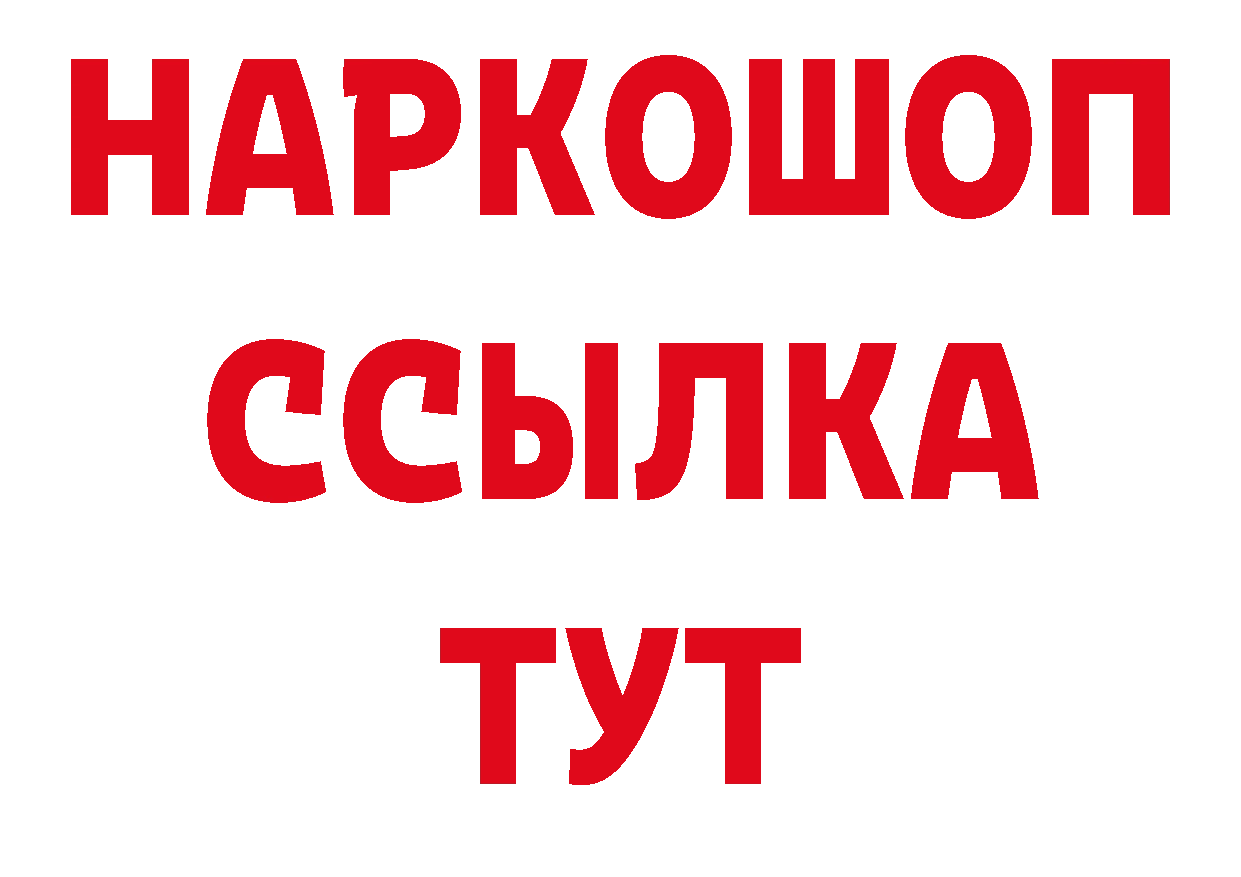 НАРКОШОП
ССЫЛКА
ТУТ